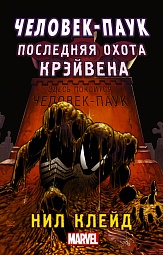 ЧЕЛОВЕК-ПАУК
ПОСЛЕДНЯЯ ОХОТА
КРЭЙВЕНА

ЗДЕСЬ ПОКОИТСЯ
ЧЕЛОВЕК-ПАУК

НИЛ КЛЕЙД

MARVEL